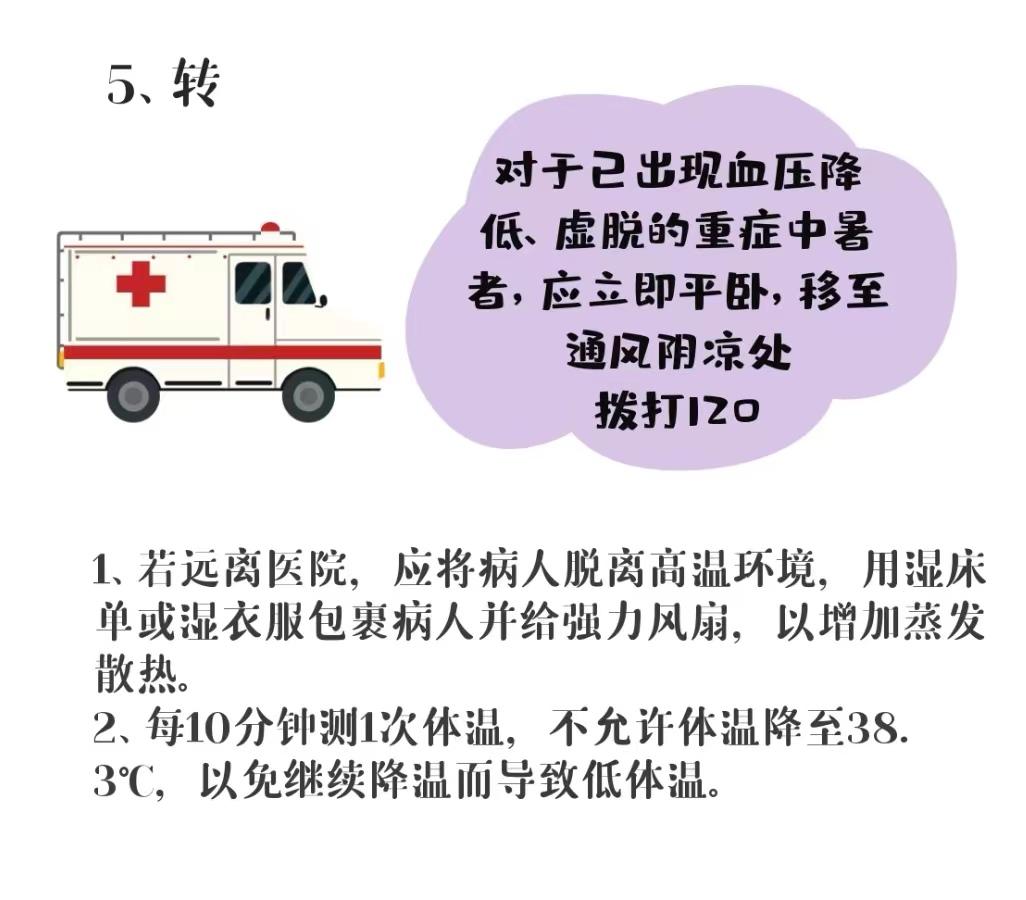 5、转

对于已出现血压降低、虚脱的重症中暑者，应立即平卧，移至通风阴凉处
拨打120

1、若远离医院，应将病人脱离高温环境，用湿床单或湿衣服包裹病人并给强力风扇，以增加蒸发散热。
2、每10分钟测1次体温，不允许体温降至38.3℃，以免继续降温而导致低体温。